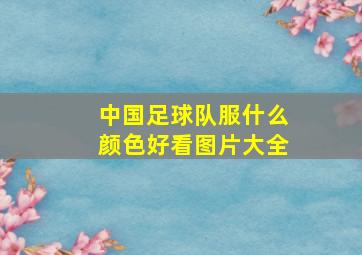 中国足球队服什么颜色好看图片大全